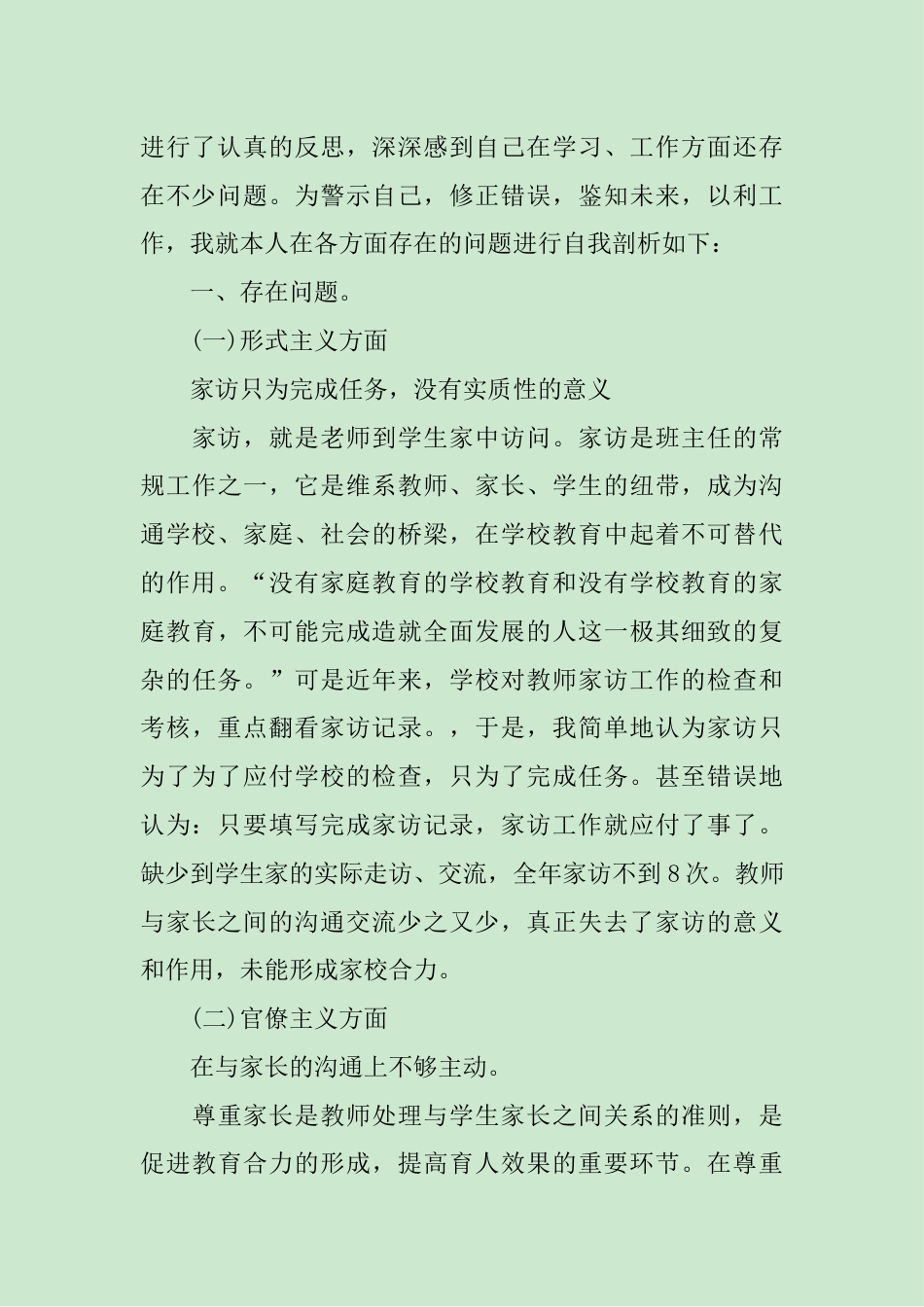 进行了认真的反思，深深感到自己在学习、工作方面还存在不少问题。为警示自己，修正错误，鉴知未来，以利工作，我就本人在各方面存在的问题进行自我剖析如下：

一、存在问题。

(一)形式主义方面

家访只为完成任务，没有实质性的意义

家访，就是老师到学生家中访问。家访是班主任的常规工作之一，它是维系教师、家长、学生的纽带，成为沟通学校、家庭、社会的桥梁，在学校教育中起着不可替代的作用。“没有家庭教育的学校教育和没有学校教育的家庭教育，不可能完成造就全面发展的人这一极其细致的复杂的任务。”可是近年来，学校对教师家访工作的检查和考核，重点翻看家访记录。，于是，我简单地认为家访只为了为了应付学校的检查，只为了完成任务。甚至错误地认为：只要填写完成家访记录，家访工作就应付了事了。缺少到学生家的实际走访、交流，全年家访不到8次。教师与家长之间的沟通交流少之又少，真正失去了家访的意义和作用，未能形成家校合力。

(二)官僚主义方面

在与家长的沟通上不够主动。

尊重家长是教师处理与学生家长之间关系的准则，是促进教育合力的形成，提高育人效果的重要环节。在尊重